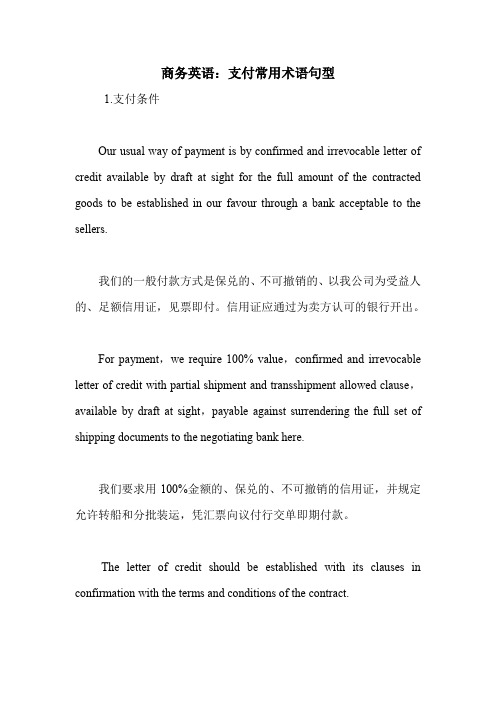 商务英语：支付常用术语句型

1.支付条件

Our usual way of payment is by confirmed and irrevocable letter of credit available by draft at sight for the full amount of the contracted goods to be established in our favour through a bank acceptable to the sellers.

我们的一般付款方式是保兑的、不可撤销的、以我公司为受益人的、足额信用证，见票即付。信用证应通过为卖方认可的银行开出。

For payment，we require 100% value，confirmed and irrevocable letter of credit with partial shipment and transshipment allowed clause，available by draft at sight，payable against surrendering the full set of shipping documents to the negotiating bank here.

我们要求用 100%金额的、保兑的、不可撤销的信用证，并规定允许转船和分批装运，凭汇票向议付行交单即期付款。

The letter of credit should be established with its clauses in confirmation with the terms and conditions of the contract.